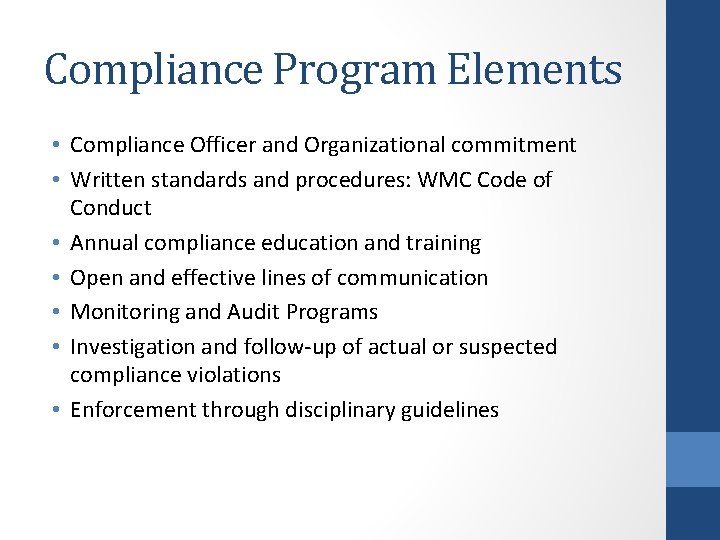 Compliance Program Elements

• Compliance Officer and Organizational commitment
• Written standards and procedures: WMC Code of Conduct
• Annual compliance education and training
• Open and effective lines of communication
• Monitoring and Audit Programs
• Investigation and follow-up of actual or suspected compliance violations
• Enforcement through disciplinary guidelines